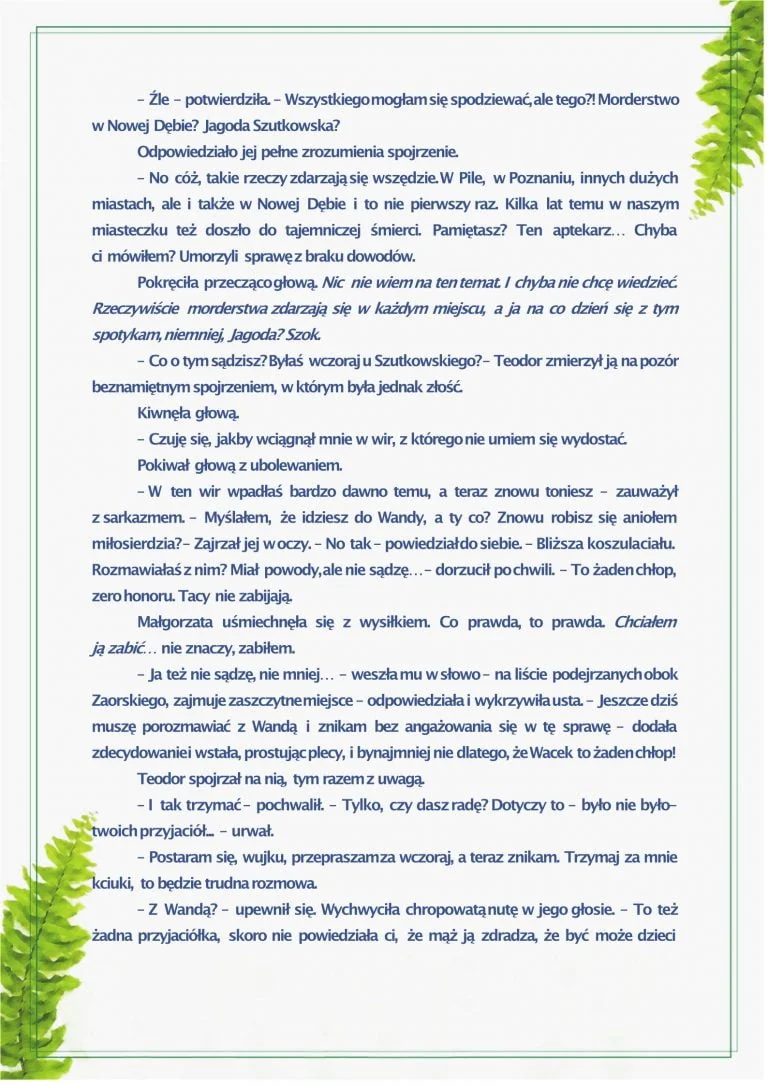 – Źle – potwierdziła. – Wszystkiego mogłam się spodziewać, ale tego?! Morderstwo w Nowej Dębie? Jagoda Szutkowska?

Odpowiedziało jej pełne zrozumienia spojrzenie.

– No cóż, takie rzeczy zdarzają się wszędzie. W Pile, w Poznaniu, innych dużych miastach, ale i także w Nowej Dębie i to nie pierwszy raz. Kilka lat temu w naszym miasteczku też doszło do tajemniczej śmierci. Pamiętasz? Ten aptekarz… Chyba ci mówiłem? Umorzyli sprawę z braku dowodów.

Pokręciła przecząco głową. Nic nie wiem na ten temat. I chyba nie chcę wiedzieć. Rzeczywiście morderstwa zdarzają się w każdym miejscu, a ja na co dzień się z tym spotykam, niemniej, Jagoda? Szok.

– Co o tym sądzisz? Byłaś wczoraj u Szutkowskiego? – Teodor zmierzył ją na pozór beznamiętnym spojrzeniem, w którym była jednak złość.

Kiwnęła głową.

– Czuję się, jakby wciągnął mnie w wir, z którego nie umiem się wydostać.

Pokiwał głową z ubolewaniem.

– W ten wir wpadłaś bardzo dawno temu, a teraz znowu toniesz – zauważył z sarkazmem. – Myślałem, że idziesz do Wandy, a ty co? Znowu robisz się aniołem miłosierdzia? – Zajrzał jej w oczy. – No tak – powiedział do siebie. – Bliższa koszula ciału. Rozmawiałaś z nim? Miał powody, ale nie sądzę… – dorzucił po chwili. – To żaden chłop, zero honoru. Tacy nie zabijają.

Małgorzata uśmiechnęła się z wysiłkiem. Co prawda, to prawda. Chciałem ją zabić… nie znaczy, zabiłem.

– Ja też nie sądzę, nie mniej… – weszła mu w słowo – na liście podejrzanych obok Zaorskiego, zajmuje zaszczytne miejsce – odpowiedziała i wykrzywiła usta. – Jeszcze dziś muszę porozmawiać z Wandą i znikam bez angażowania się w tę sprawę – dodała zdecydowanie i wstała, prostując plecy, i bynajmniej nie dlatego, że Wacek to żaden chłop!

Teodor spojrzał na nią, tym razem z uwagą.

– I tak trzymać – pochwalił. – Tylko, czy dasz radę? Dotyczy to – było nie było – twoich przyjaciół... – urwał.

– Postaram się, wujku, przepraszam za wczoraj, a teraz znikam. Trzymaj za mnie kciuki, to będzie trudna rozmowa.

– Z Wandą? – upewnił się. Wychwyciła chropowatą nutę w jego głosie. – To też żadna przyjaciółka, skoro nie powiedziała ci, że mąż ją zdradza, że być może dzieci